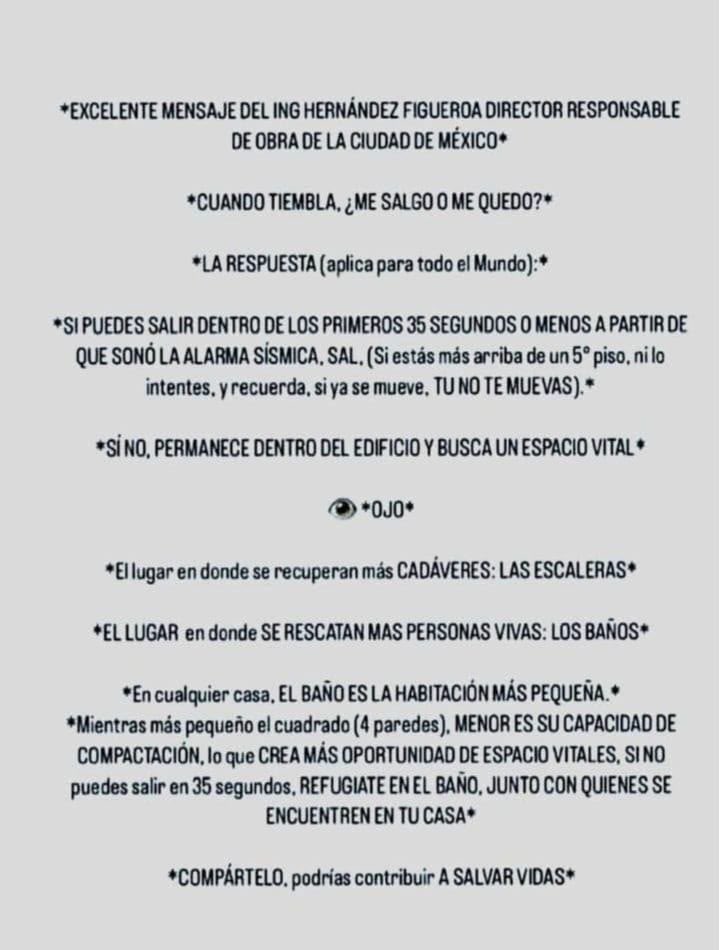 *EXCELENTE MENSAJE DEL ING HERNÁNDEZ FIGUEROA DIRECTOR RESPONSABLE DE OBRA DE LA CIUDAD DE MÉXICO*

*CUANDO TIEMBLA, ¿ME SALGO O ME QUEDO?*

*LA RESPUESTA (aplica para todo el Mundo):*

*SI PUEDES SALIR DENTRO DE LOS PRIMEROS 35 SEGUNDOS O MENOS A PARTIR DE QUE SONÓ LA ALARMA SÍSMICA, SAL, (Si estás más arriba de un 5° piso, ni lo intentes, y recuerda, si ya se mueve, TU NO TE MUEVAS).*

*SÍ NO, PERMANECE DENTRO DEL EDIFICIO Y BUSCA UN ESPACIO VITAL*

*OJO*

*El lugar en donde se recuperan más CADÁVERES: LAS ESCALERAS*

*EL LUGAR en donde SE RESCATAN MAS PERSONAS VIVAS: LOS BAÑOS*

*En cualquier casa, EL BAÑO ES LA HABITACIÓN MÁS PEQUEÑA.*
*Mientras más pequeño el cuadrado (4 paredes), MENOR ES SU CAPACIDAD DE COMPACTACIÓN, lo que CREA MÁS OPORTUNIDAD DE ESPACIO VITALES, SI NO puedes salir en 35 segundos, REFUGIATE EN EL BAÑO, JUNTO CON QUIENES SE ENCUENTREN EN TU CASA*

*COMPÁRTELO, podrías contribuir A SALVAR VIDAS*